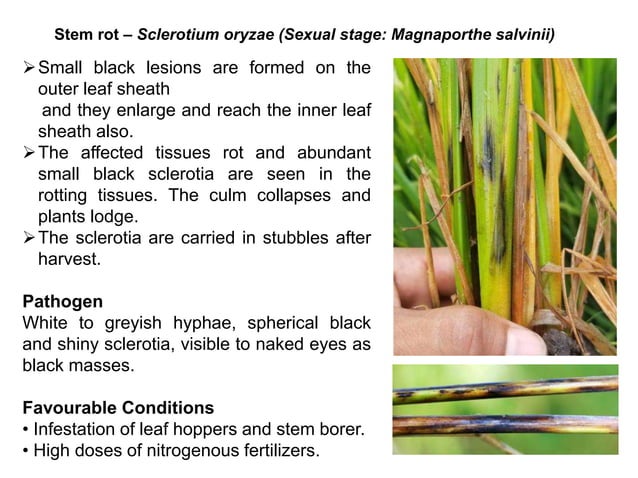 Stem rot – Sclerotium oryzae (Sexual stage: Magnaporthe salvinii)

➢ Small black lesions are formed on the outer leaf sheath
and they enlarge and reach the inner leaf sheath also.
➢ The affected tissues rot and abundant small black sclerotia are seen in the rotting tissues. The culm collapses and plants lodge.
➢ The sclerotia are carried in stubbles after harvest.

Pathogen
White to greyish hyphae, spherical black and shiny sclerotia, visible to naked eyes as black masses.

Favourable Conditions
• Infestation of leaf hoppers and stem borer.
• High doses of nitrogenous fertilizers.